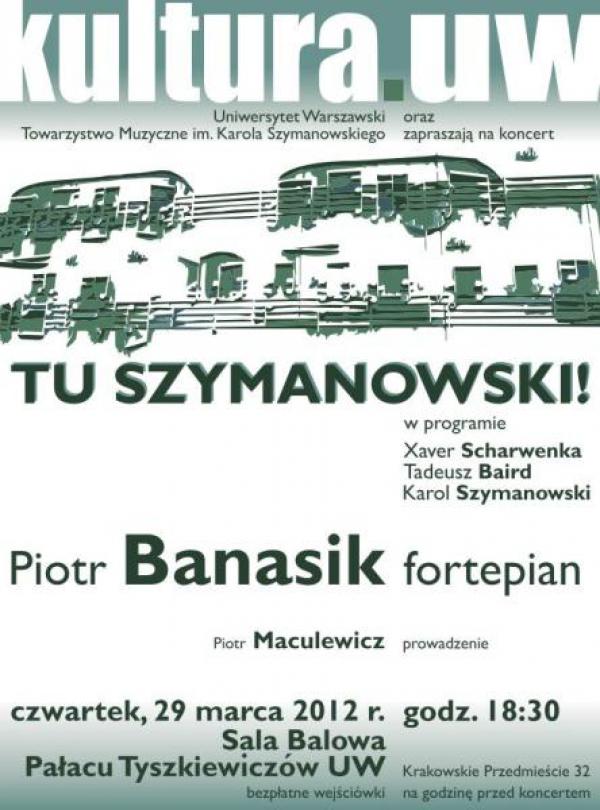 kultura.uw

Uniwersytet Warszawski
Towarzystwo Muzyczne im. Karola Szymanowskiego

oraz
zapraszają na koncert

TU SZYMANOWSKI!

w programie
Xaver Scharwenka
Tadeusz Baird
Karol Szymanowski

Piotr Banasik fortepian

Piotr Maculewicz prowadzenie

czwartek, 29 marca 2012 r.
Sala Balowa
Pałacu Tyszkiewiczów UW
bezpłatne wejściówki

godz. 18:30

Krakowskie Przedmieście 32
na godzinę przed koncertem